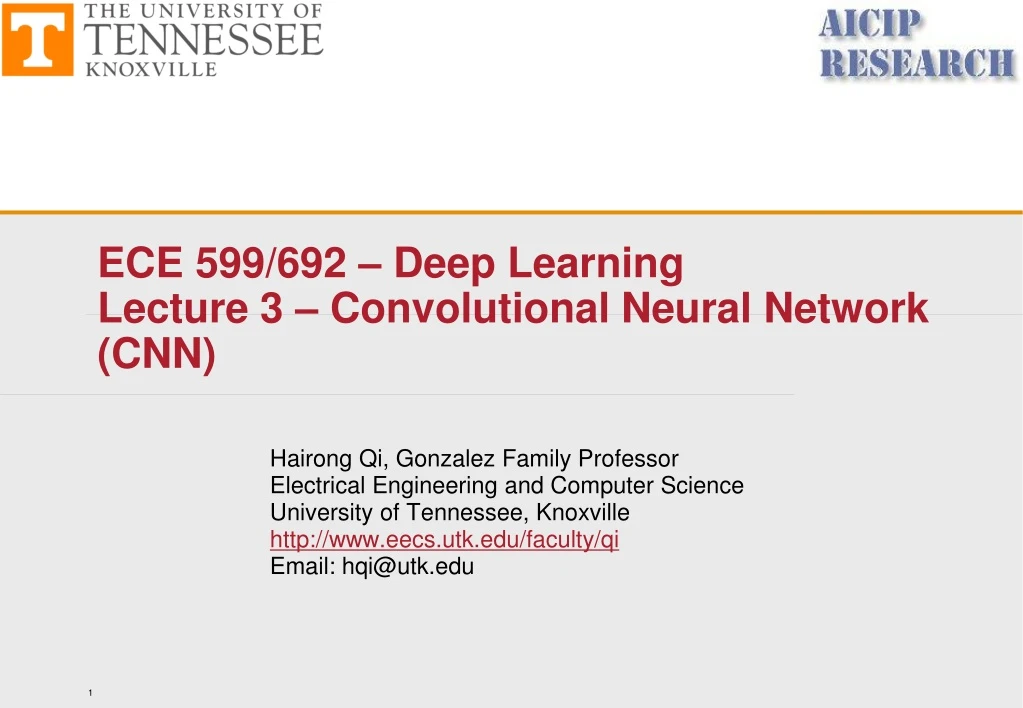 T
THE UNIVERSITY OF
TENNESSEE
KNOXVILLE

AICIP
RESEARCH

ECE 599/692 – Deep Learning
Lecture 3 – Convolutional Neural Network (CNN)

Hairong Qi, Gonzalez Family Professor
Electrical Engineering and Computer Science
University of Tennessee, Knoxville
http://www.eecs.utk.edu/faculty/qi
Email: hqi@utk.edu

1